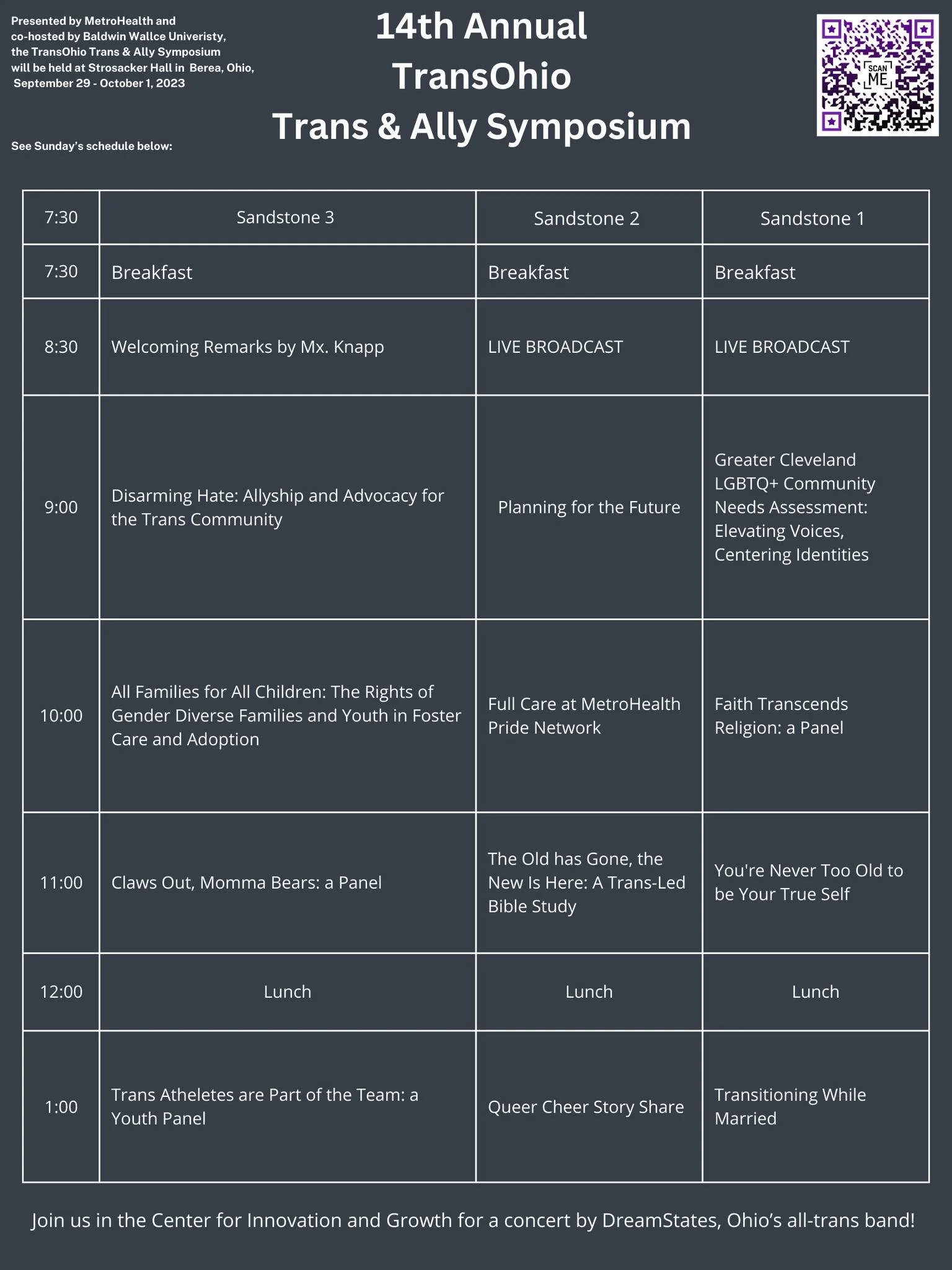 Presented by MetroHealth and co-hosted by Baldwin Wallce Univeristy, the TransOhio Trans & Ally Symposium will be held at Strosacker Hall in Berea, Ohio, September 29 - October 1, 2023

See Sunday's schedule below:

14th Annual
TransOhio
Trans & Ally Symposium

SCAN ME

| 7:30 | Sandstone 3 | Sandstone 2 | Sandstone 1 |
|---|---|---|---|
| 7:30 | Breakfast | Breakfast | Breakfast |
| 8:30 | Welcoming Remarks by Mx. Knapp | LIVE BROADCAST | LIVE BROADCAST |
| 9:00 | Disarming Hate: Allyship and Advocacy for the Trans Community | Planning for the Future | Greater Cleveland LGBTQ+ Community Needs Assessment: Elevating Voices, Centering Identities |
| 10:00 | All Families for All Children: The Rights of Gender Diverse Families and Youth in Foster Care and Adoption | Full Care at MetroHealth Pride Network | Faith Transcends Religion: a Panel |
| 11:00 | Claws Out, Momma Bears: a Panel | The Old has Gone, the New Is Here: A Trans-Led Bible Study | You're Never Too Old to be Your True Self |
| 12:00 | Lunch | Lunch | Lunch |
| 1:00 | Trans Atheletes are Part of the Team: a Youth Panel | Queer Cheer Story Share | Transitioning While Married |

Join us in the Center for Innovation and Growth for a concert by DreamStates, Ohio's all-trans band!